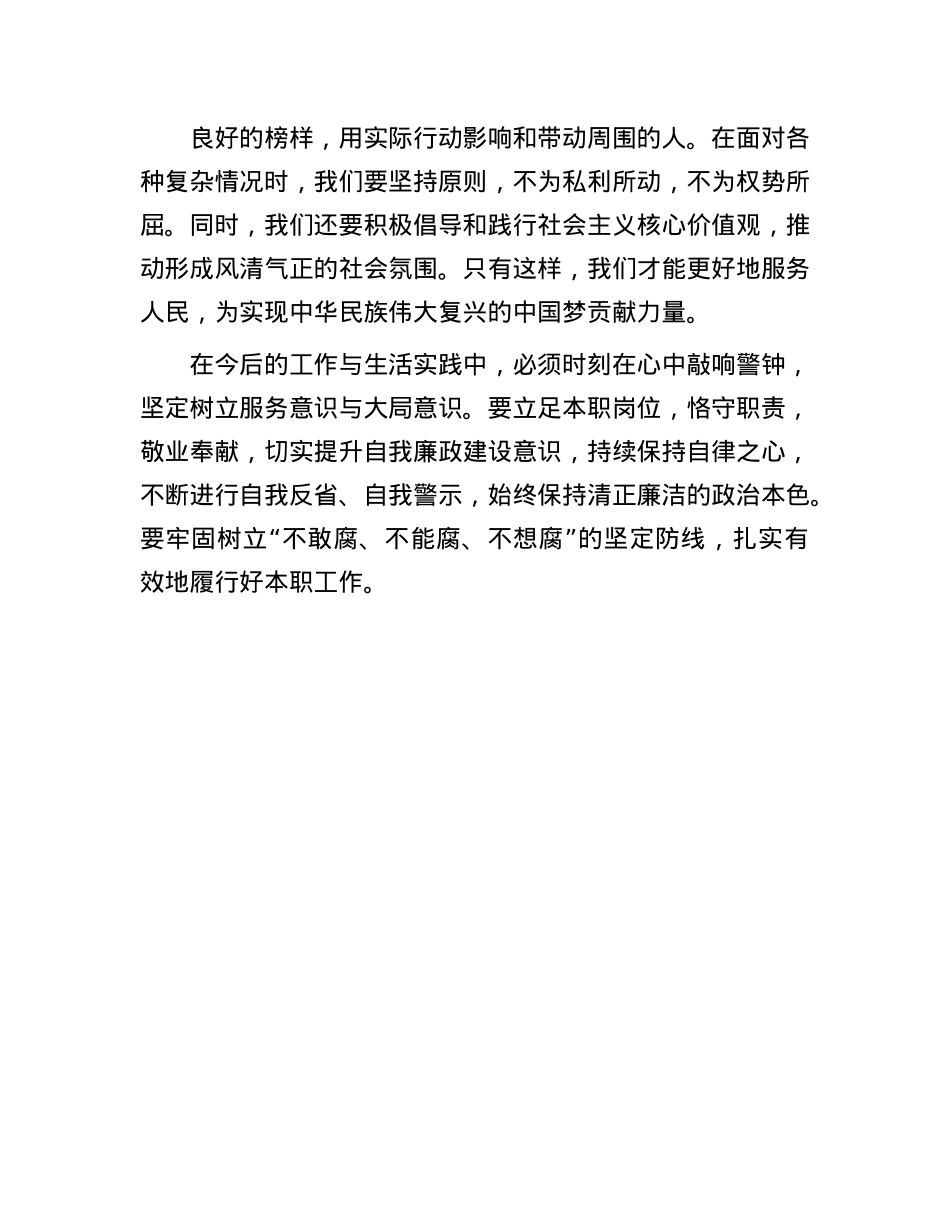 良好的榜样，用实际行动影响和带动周围的人。在面对各种复杂情况时，我们要坚持原则，不为私利所动，不为权势所屈。同时，我们还要积极倡导和践行社会主义核心价值观，推动形成风清气正的社会氛围。只有这样，我们才能更好地服务人民，为实现中华民族伟大复兴的中国梦贡献力量。

在今后的工作与生活实践中，必须时刻在心中敲响警钟，坚定树立服务意识与大局意识。要立足本职岗位，恪守职责，敬业奉献，切实提升自我廉政建设意识，持续保持自律之心，不断进行自我反省、自我警示，始终保持清正廉洁的政治本色。要牢固树立“不敢腐、不能腐、不想腐”的坚定防线，扎实有效地履行好本职工作。